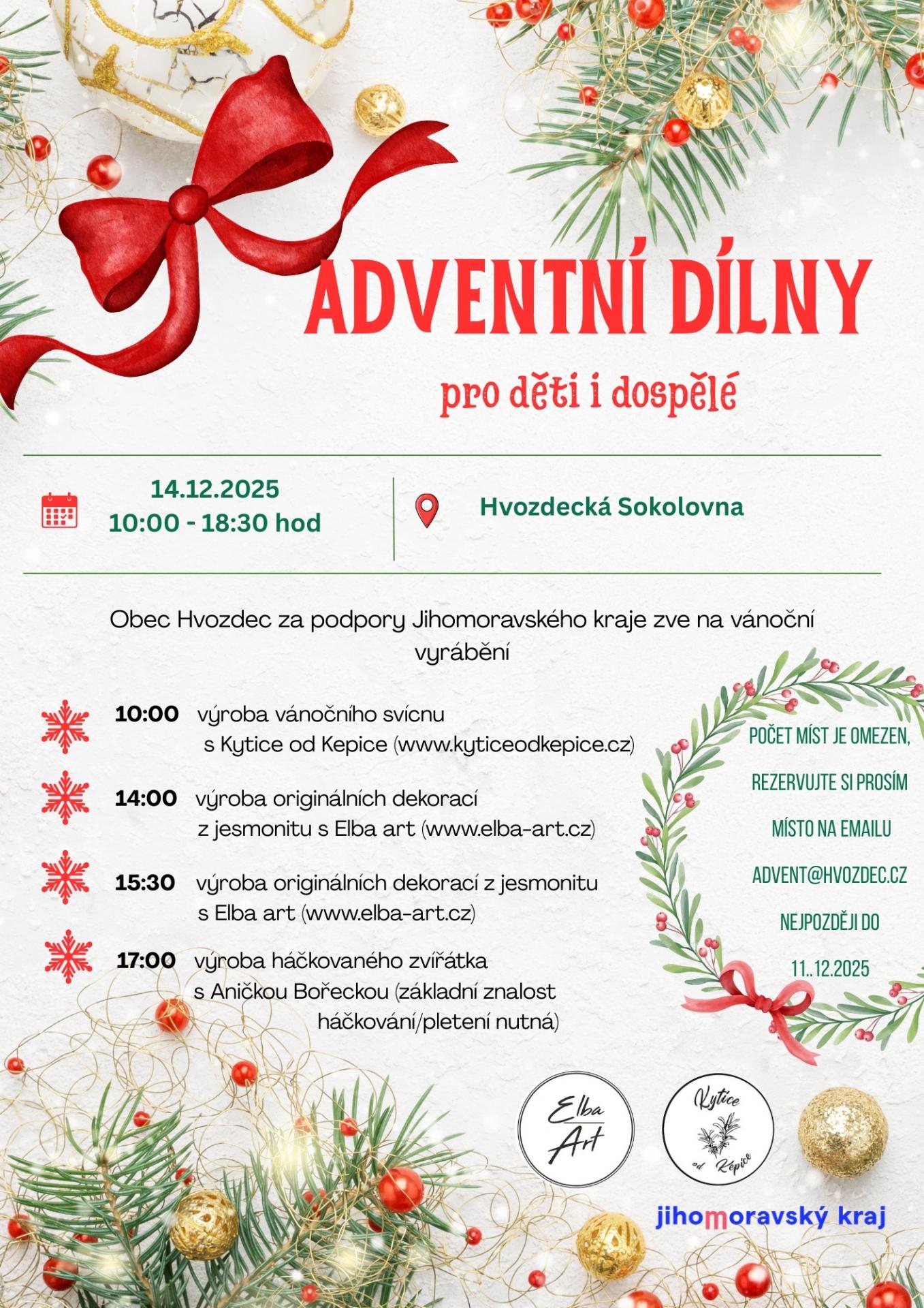 ADVENTNÍ DÍLNY

pro děti i dospělé

14.12.2025
10:00 - 18:30 hod

Hvozdecká Sokolovna

Obec Hvozdec za podpory Jihomoravského kraje zve na vánoční vyrábění

10:00 výroba vánočního svícnu
s Kytice od Kepice (www.kyticeodkepice.cz)

14:00 výroba originálních dekorací
z jesmonitu s Elba art (www.elba-art.cz)

15:30 výroba originálních dekorací z jesmonitu
s Elba art (www.elba-art.cz)

17:00 výroba háčkovaného zvířátka
s Aničkou Bořeckou (základní znalost háčkování/pletení nutná)

POČET MÍST JE OMEZEN,
REZERVUJTE SI PROSÍM
MÍSTO NA EMAILU
ADVENT@HVOZDEC.CZ
NEJPOZDĚJI DO
11..12.2025

Elba Art

Kytice od Kepice

jihomoravský kraj